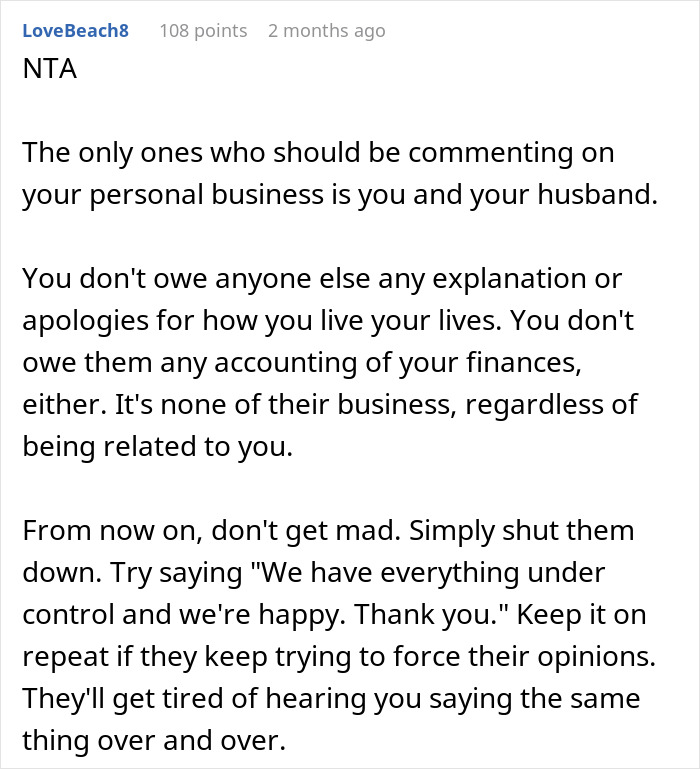 LoveBeach8 108 points 2 months ago
NTA

The only ones who should be commenting on your personal business is you and your husband.

You don't owe anyone else any explanation or apologies for how you live your lives. You don't owe them any accounting of your finances, either. It's none of their business, regardless of being related to you.

From now on, don't get mad. Simply shut them down. Try saying "We have everything under control and we're happy. Thank you." Keep it on repeat if they keep trying to force their opinions. They'll get tired of hearing you saying the same thing over and over.